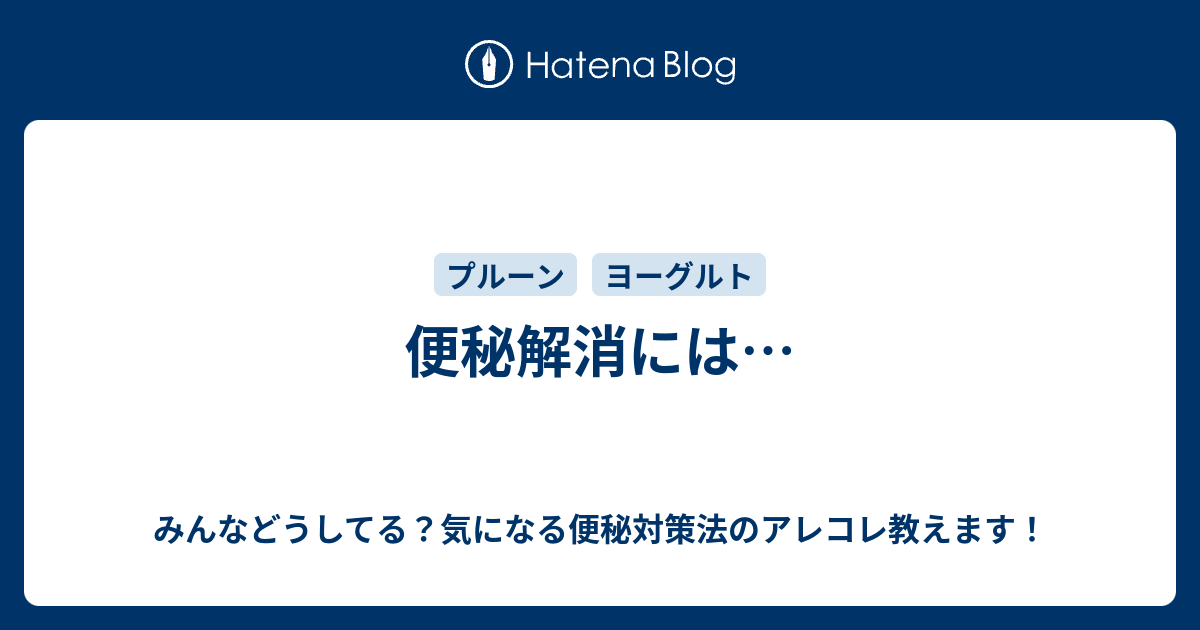 Hatena Blog

プルーン

ヨーグルト

便秘解消には…

みんなどうしてる？気になる便秘対策法のアレコレ教えます！